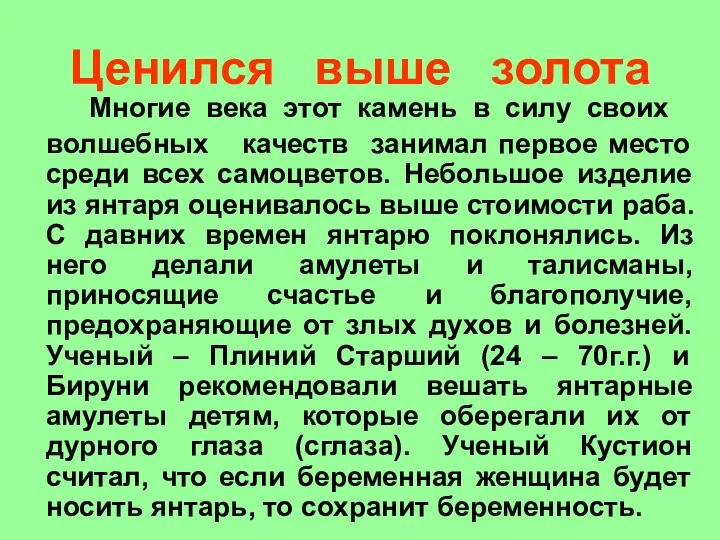 Ценился выше золота

Многие века этот камень в силу своих волшебных качеств занимал первое место среди всех самоцветов. Небольшое изделие из янтаря оценивалось выше стоимости раба. С давних времен янтарю поклонялись. Из него делали амулеты и талисманы, приносящие счастье и благополучие, предохраняющие от злых духов и болезней. Ученый – Плиний Старший (24 – 70г.г.) и Бируни рекомендовали вешать янтарные амулеты детям, которые оберегали их от дурного глаза (сглаза). Ученый Кустион считал, что если беременная женщина будет носить янтарь, то сохранит беременность.